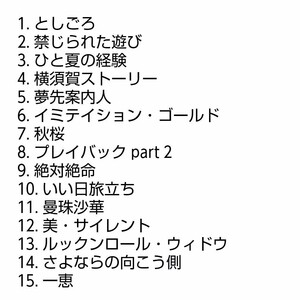 1. としごろ
2. 禁じられた遊び
3. ひと夏の経験
4. 横須賀ストーリー
5. 夢先案内人
6. イミテイション・ゴールド
7. 秋桜
8. プレイバック part 2
9. 絶対絶命
10. いい日旅立ち
11. 曼珠沙華
12. 美・サイレント
13. ルックンロール・ウィドウ
14. さよならの向こう側
15. 一恵